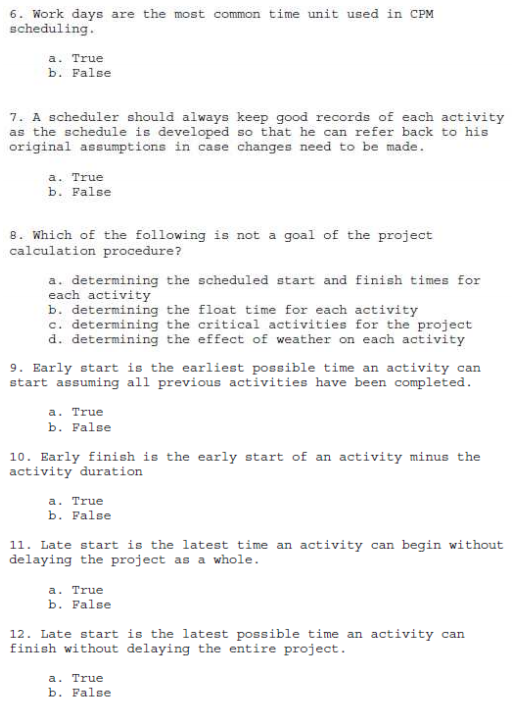 6. Work days are the most common time unit used in CPM scheduling.

a. True
b. False

7. A scheduler should always keep good records of each activity as the schedule is developed so that he can refer back to his original assumptions in case changes need to be made.

a. True
b. False

8. Which of the following is not a goal of the project calculation procedure?

a. determining the scheduled start and finish times for each activity
b. determining the float time for each activity
c. determining the critical activities for the project
d. determining the effect of weather on each activity

9. Early start is the earliest possible time an activity can start assuming all previous activities have been completed.

a. True
b. False

10. Early finish is the early start of an activity minus the activity duration

a. True
b. False

11. Late start is the latest time an activity can begin without delaying the project as a whole.

a. True
b. False

12. Late start is the latest possible time an activity can finish without delaying the entire project.

a. True
b. False